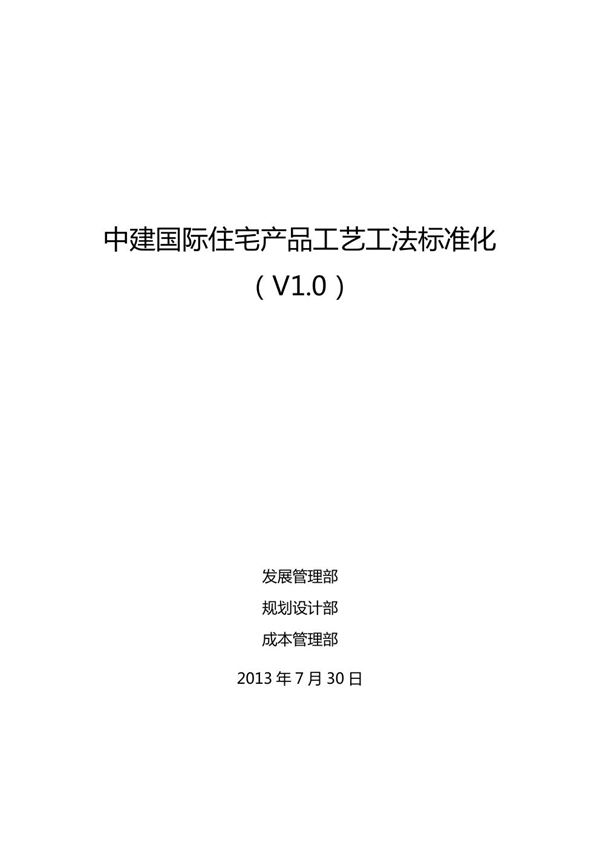 中建国际住宅产品工艺工法标准化
（V1.0）

发展管理部
规划设计部
成本管理部

2013 年 7 月 30 日